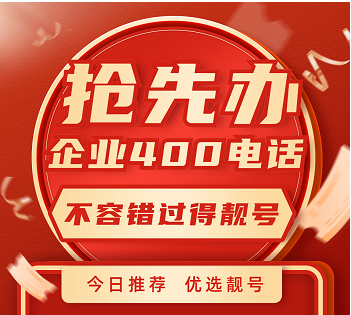 抢先办
企业400电话
不容错过得靓号
今日推荐 优选靓号